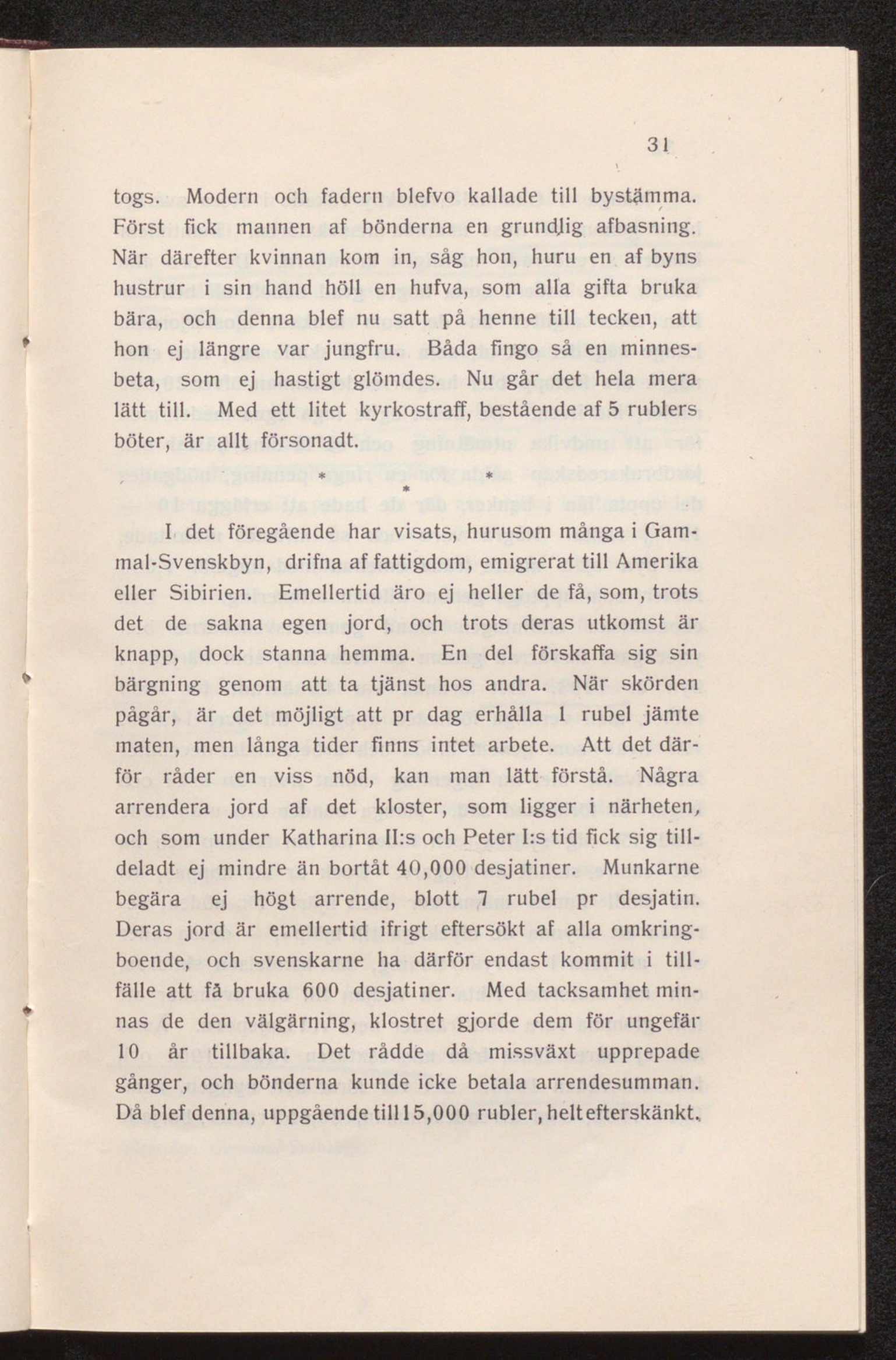 31

togs. Modern och fadern blefvo kallade till bystämma. Först fick mannen af bönderna en grundlig afbasning. När därefter kvinnan kom in, såg hon, huru en af byns hustrur i sin hand höll en hufva, som alla gifta bruka bära, och denna blef nu satt på henne till tecken, att hon ej längre var jungfru. Båda fingo så en minnesbeta, som ej hastigt glömdes. Nu går det hela mera lätt till. Med ett litet kyrkostraff, bestående af 5 rublers böter, är allt försonadt.

* *
*

I det föregående har visats, hurusom många i Gammal-Svenskbyn, drifna af fattigdom, emigrerat till Amerika eller Sibirien. Emellertid äro ej heller de få, som, trots det de sakna egen jord, och trots deras utkomst är knapp, dock stanna hemma. En del förskaffa sig sin bärgning genom att ta tjänst hos andra. När skörden pågår, är det möjligt att pr dag erhålla 1 rubel jämte maten, men långa tider finns intet arbete. Att det därför råder en viss nöd, kan man lätt förstå. Några arrendera jord af det kloster, som ligger i närheten, och som under Katharina II:s och Peter I:s tid fick sig tilldeladt ej mindre än bortåt 40,000 desjatiner. Munkarne begära ej högt arrende, blott 7 rubel pr desjatin. Deras jord är emellertid ifrigt eftersökt af alla omkringboende, och svenskarne ha därför endast kommit i tillfälle att få bruka 600 desjatiner. Med tacksamhet minnas de den välgärning, klostret gjorde dem för ungefär 10 år tillbaka. Det rådde då missväxt upprepade gånger, och bönderna kunde icke betala arrendesumman. Då blef denna, uppgående till 15,000 rubler, helt efterskänkt.